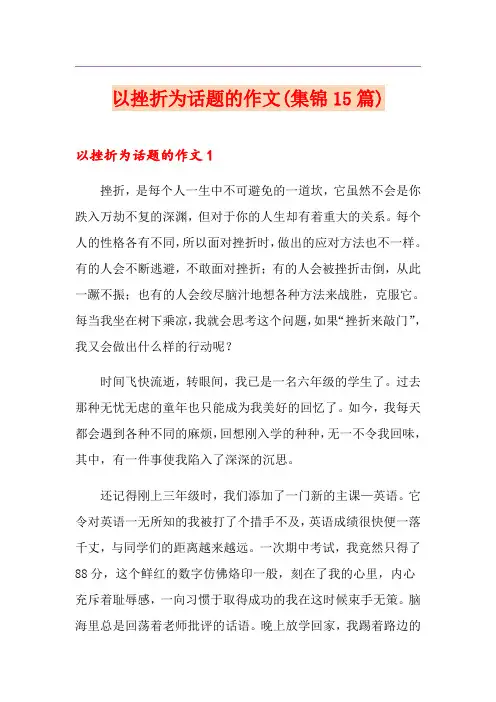 以挫折为话题的作文(集锦15篇)

以挫折为话题的作文1

挫折，是每个人一生中不可避免的一道坎，它虽然不会是你跌入万劫不复的深渊，但对于你的人生却有着重大的关系。每个人的性格各有不同，所以面对挫折时，做出的应对方法也不一样。有的人会不断逃避，不敢面对挫折；有的人会被挫折击倒，从此一蹶不振；也有的人会绞尽脑汁地想各种方法来战胜，克服它。每当我坐在树下乘凉，我就会思考这个问题，如果“挫折来敲门”，我又会做出什么样的行动呢？

时间飞快流逝，转眼间，我已是一名六年级的学生了。过去那种无忧无虑的童年也只能成为我美好的回忆了。如今，我每天都会遇到各种不同的麻烦，回想刚入学的种种，无一不令我回味，其中，有一件事使我陷入了深深的沉思。

还记得刚上三年级时，我们添加了一门新的主课—英语。它令对英语一无所知的我被打了个措手不及，英语成绩很快便一落千丈，与同学们的距离越来越远。一次期中考试，我竟然只得了88分，这个鲜红的数字仿佛烙印一般，刻在了我的心里，内心充斥着耻辱感，一向习惯于取得成功的我在这时候束手无策。脑海里总是回荡着老师批评的话语。晚上放学回家，我踢着路边的